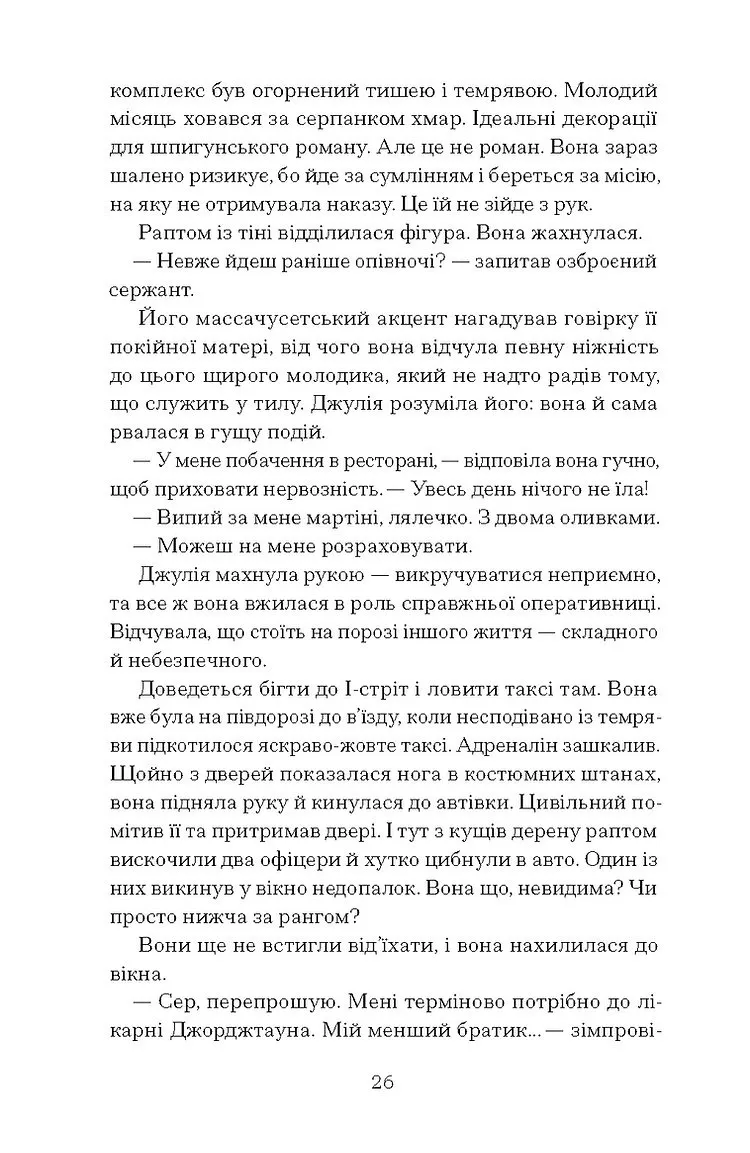 комплекс був огорнений тишею і темрявою. Молодий місяць ховався за серпанком хмар. Ідеальні декорації для шпигунського роману. Але це не роман. Вона зараз шалено ризикує, бо йде за сумлінням і береться за місію, на яку не отримувала наказу. Це їй не зійде з рук.

Раптом із тіні відділилася фігура. Вона жахнулася.

— Невже йдеш раніше опівночі? — запитав озброєний сержант.

Його массачусетський акцент нагадував говірку її покійної матері, від чого вона відчула певну ніжність до цього щирого молодика, який не надто радів тому, що служить у тилу. Джулія розуміла його: вона й сама рвалася в гущу подій.

— У мене побачення в ресторані, — відповіла вона гучно, щоб приховати нервозність. — Увесь день нічого не їла!

— Випий за мене мартіні, лялечко. З двома оливками.

— Можеш на мене розраховувати.

Джулія махнула рукою — викручуватися неприємно, та все ж вона вжилася в роль справжньої оперативниці. Відчувала, що стоїть на порозі іншого життя — складного й небезпечного.

Доведеться бігти до І-стріт і ловити таксі там. Вона вже була на півдорозі до в'їзду, коли несподівано із темряви підкотилося яскраво-жовте таксі. Адреналін зашкалив. Щойно з дверей показалася нога в костюмних штанах, вона підняла руку й кинулася до автівки. Цивільний помітив її та притримав двері. І тут з кущів дерену раптом вискочили два офіцери й хутко цибнули в авто. Один із них викинув у вікно недопалок. Вона що, невидима? Чи просто нижча за рангом?

Вони ще не встигли від'їхати, і вона нахилилася до вікна.

— Сер, перепрошую. Мені терміново потрібно до лікарні Джорджтауна. Мій менший братик... — зімпрові-

26